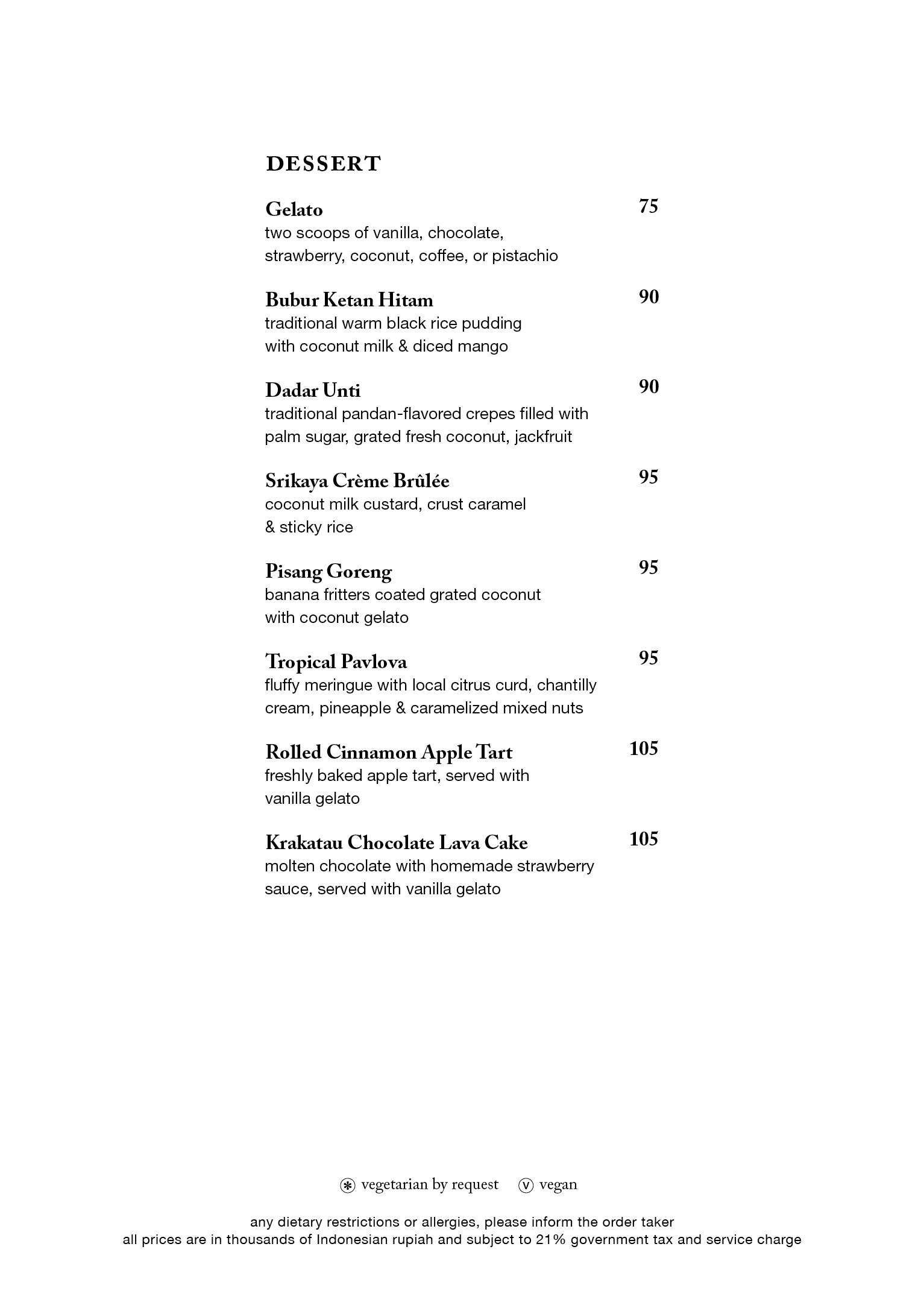 DESSERT

Gelato 75
two scoops of vanilla, chocolate, strawberry, coconut, coffee, or pistachio

Bubur Ketan Hitam 90
traditional warm black rice pudding with coconut milk & diced mango

Dadar Unti 90
traditional pandan-flavored crepes filled with palm sugar, grated fresh coconut, jackfruit

Srikaya Crème Brûlée 95
coconut milk custard, crust caramel & sticky rice

Pisang Goreng 95
banana fritters coated grated coconut with coconut gelato

Tropical Pavlova 95
fluffy meringue with local citrus curd, chantilly cream, pineapple & caramelized mixed nuts

Rolled Cinnamon Apple Tart 105
freshly baked apple tart, served with vanilla gelato

Krakatau Chocolate Lava Cake 105
molten chocolate with homemade strawberry sauce, served with vanilla gelato

vegetarian by request v vegan

any dietary restrictions or allergies, please inform the order taker
all prices are in thousands of Indonesian rupiah and subject to 21% government tax and service charge